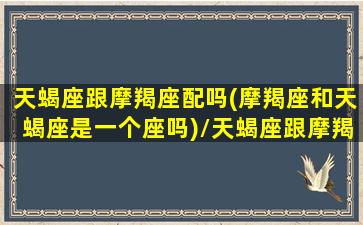 天蝎座跟摩羯座配吗(摩羯座和天蝎座是一个座吗)/天蝎座跟摩羯